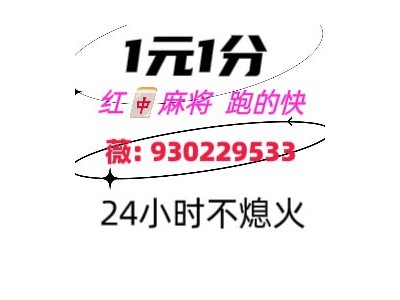 1元1分

红中麻将 跑的快

薇: 930229533

24小时不熄火